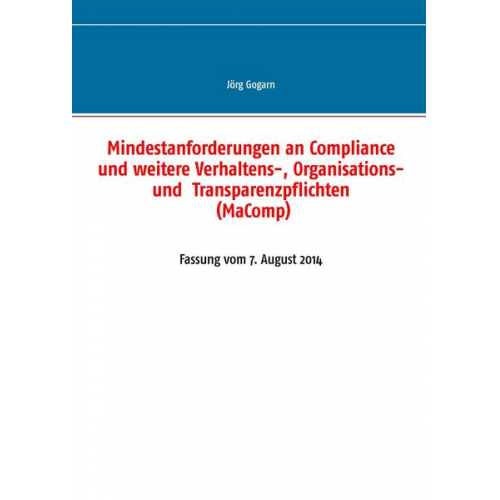 Jörg Gogarn

Mindestanforderungen an Compliance und weitere Verhaltens-, Organisations- und Transparenzpflichten (MaComp)

Fassung vom 7. August 2014